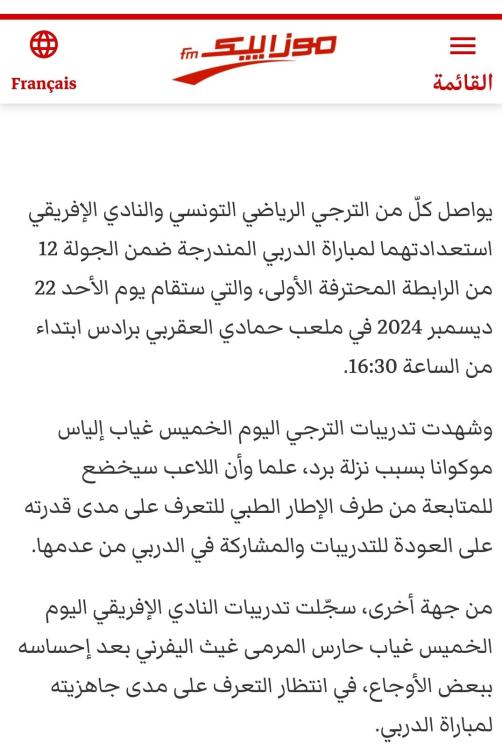 القائمة

موزاييك fm

Français

يواصل كلّ من الترجي الرياضي التونسي والنادي الإفريقي استعدادتهما لمباراة الدربي المندرجة ضمن الجولة 12 من الرابطة المحترفة الأولى، والتي ستقام يوم الأحد 22 ديسمبر 2024 في ملعب حمادي العقربي برادس ابتداء من الساعة 16:30.

وشهدت تدريبات الترجي اليوم الخميس غياب إلياس موكوانا بسبب نزلة برد، علما وأن اللاعب سيخضع للمتابعة من طرف الإطار الطبي للتعرف على مدى قدرته على العودة للتدريبات والمشاركة في الدربي من عدمها.

من جهة أخرى، سجّلت تدريبات النادي الإفريقي اليوم الخميس غياب حارس المرمى غيث اليفرني بعد إحساسه ببعض الأوجاع، في انتظار التعرف على مدى جاهزيته لمباراة الدربي.